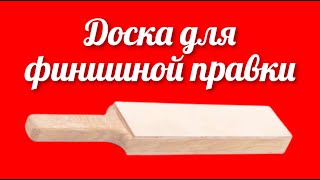 Доска для финишной правки